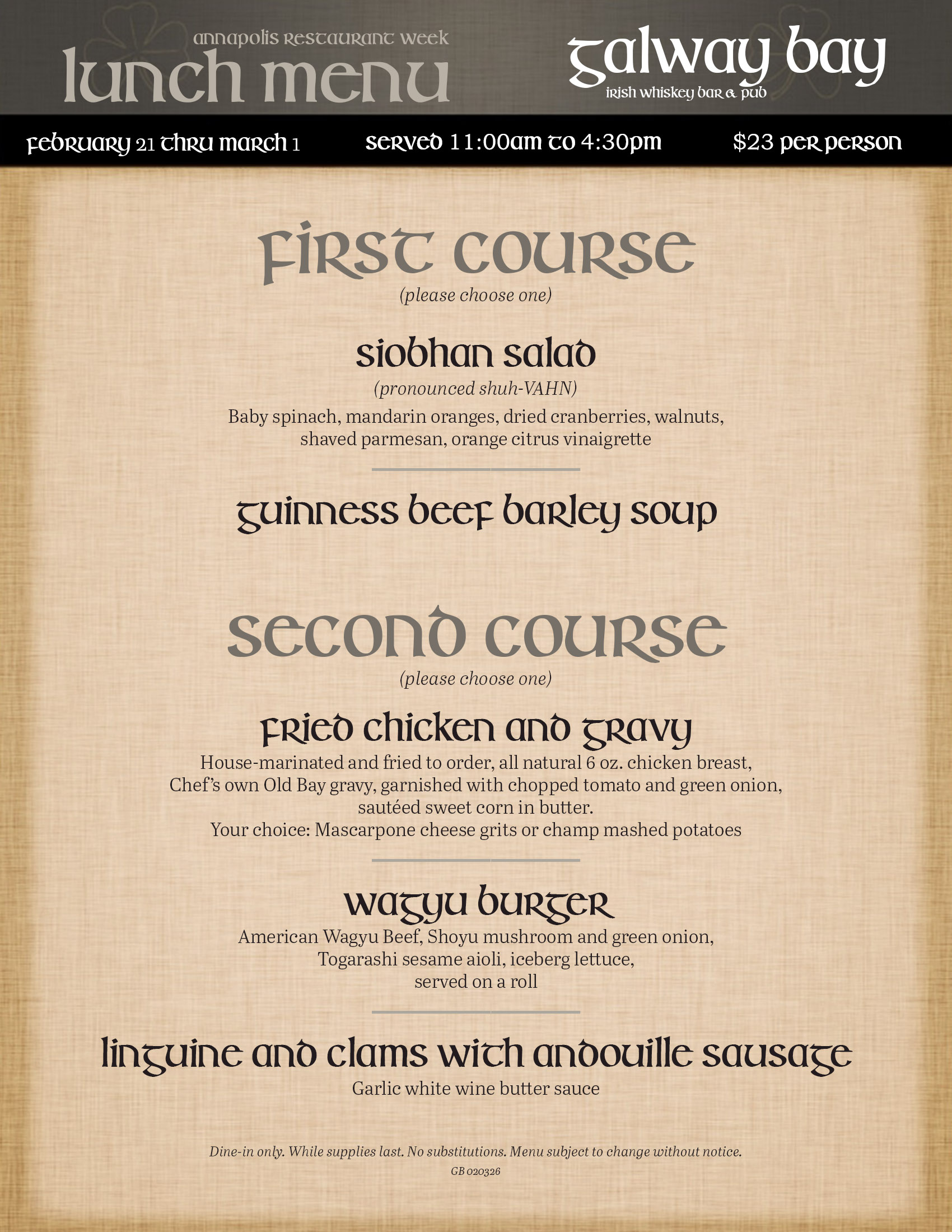 annapolis restaurant week
lunch menu

galway bay
irish whiskey bar & pub

february 21 thru march 1

served 11:00am to 4:30pm

$23 per person

first course
(please choose one)

siobhan salad
(pronounced shuh-VAHN)
Baby spinach, mandarin oranges, dried cranberries, walnuts, shaved parmesan, orange citrus vinaigrette

guinness beef barley soup

second course
(please choose one)

fried chicken and gravy
House-marinated and fried to order, all natural 6 oz. chicken breast, Chef's own Old Bay gravy, garnished with chopped tomato and green onion, sautéed sweet corn in butter.
Your choice: Mascarpone cheese grits or champ mashed potatoes

wagyu burger
American Wagyu Beef, Shoyu mushroom and green onion, Togarashi sesame aioli, iceberg lettuce, served on a roll

linguine and clams with andouille sausage
Garlic white wine butter sauce

Dine-in only. While supplies last. No substitutions. Menu subject to change without notice.
GB 020326